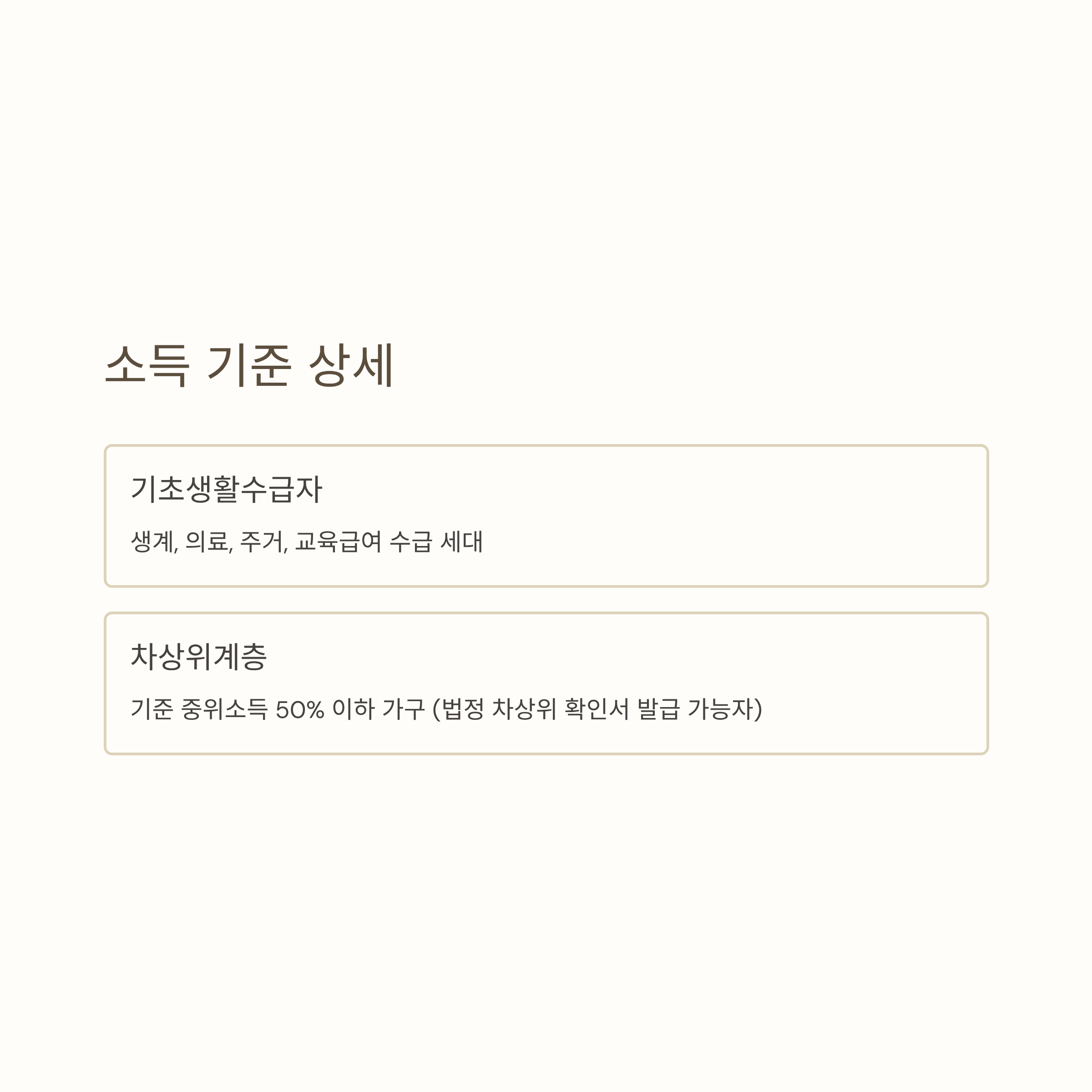 소득 기준 상세

기초생활수급자

생계, 의료, 주거, 교육급여 수급 세대

차상위계층

기준 중위소득 50% 이하 가구 (법정 차상위 확인서 발급 가능자)